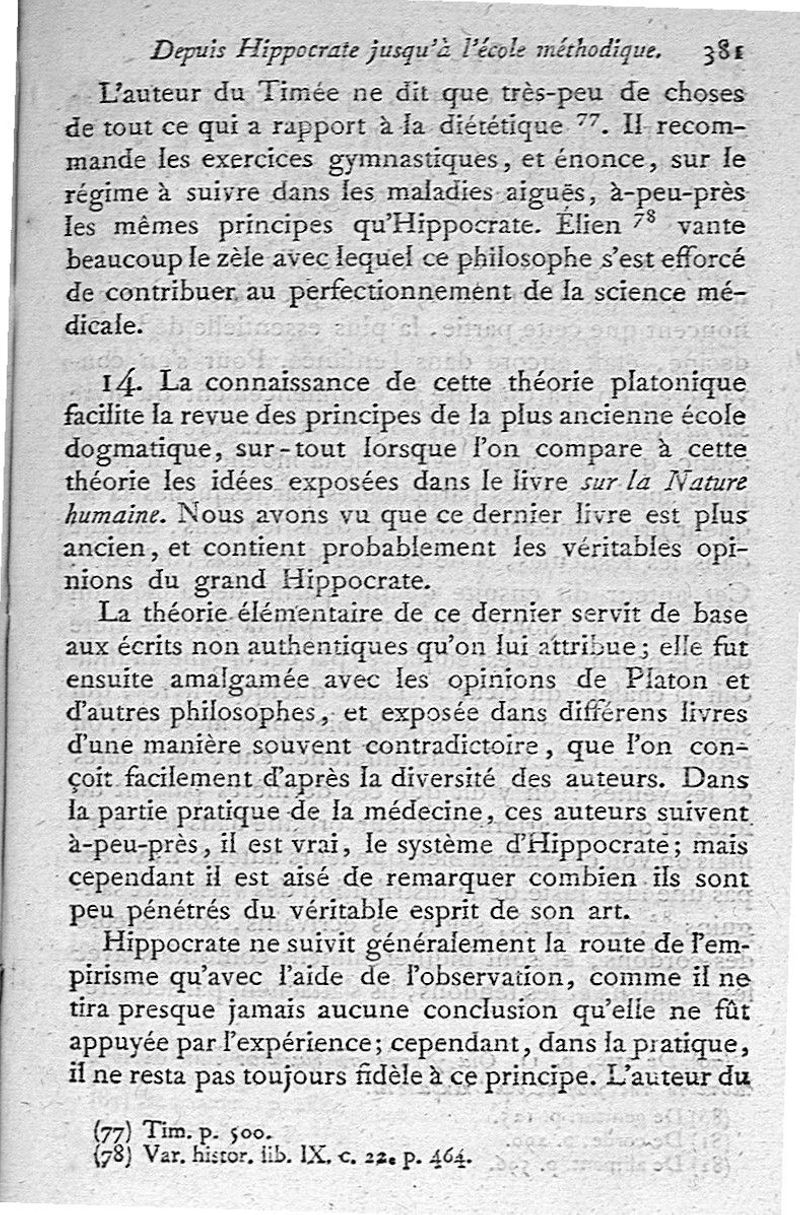 Depuis Hippocrate jusqu'à l'école méthodique. 381

L'auteur du Timée ne dit que très-peu de choses de tout ce qui a rapport à la diététique $^{77}$. Il recommande les exercices gymnastiques, et énonce, sur le régime à suivre dans les maladies aiguës, à-peu-près les mêmes principes qu'Hippocrate. Élien $^{78}$ vante beaucoup le zèle avec lequel ce philosophe s'est efforcé de contribuer au perfectionnement de la science médicale.

14. La connaissance de cette théorie platonique facilite la revue des principes de la plus ancienne école dogmatique, sur-tout lorsque l'on compare à cette théorie les idées exposées dans le livre sur la Nature humaine. Nous avons vu que ce dernier livre est plus ancien, et contient probablement les véritables opinions du grand Hippocrate.

La théorie élémentaire de ce dernier servit de base aux écrits non authentiques qu'on lui attribue; elle fut ensuite amalgamée avec les opinions de Platon et d'autres philosophes, et exposée dans différens livres d'une manière souvent contradictoire, que l'on conçoit facilement d'après la diversité des auteurs. Dans la partie pratique de la médecine, ces auteurs suivent à-peu-près, il est vrai, le système d'Hippocrate; mais cependant il est aisé de remarquer combien ils sont peu pénétrés du véritable esprit de son art.

Hippocrate ne suivit généralement la route de l'empirisme qu'avec l'aide de l'observation, comme il ne tira presque jamais aucune conclusion qu'elle ne fût appuyée par l'expérience; cependant, dans la pratique, il ne resta pas toujours fidèle à ce principe. L'auteur du

(77) Tim. p. 500.
(78) Var. histor. lib. IX. c. 22. p. 464.